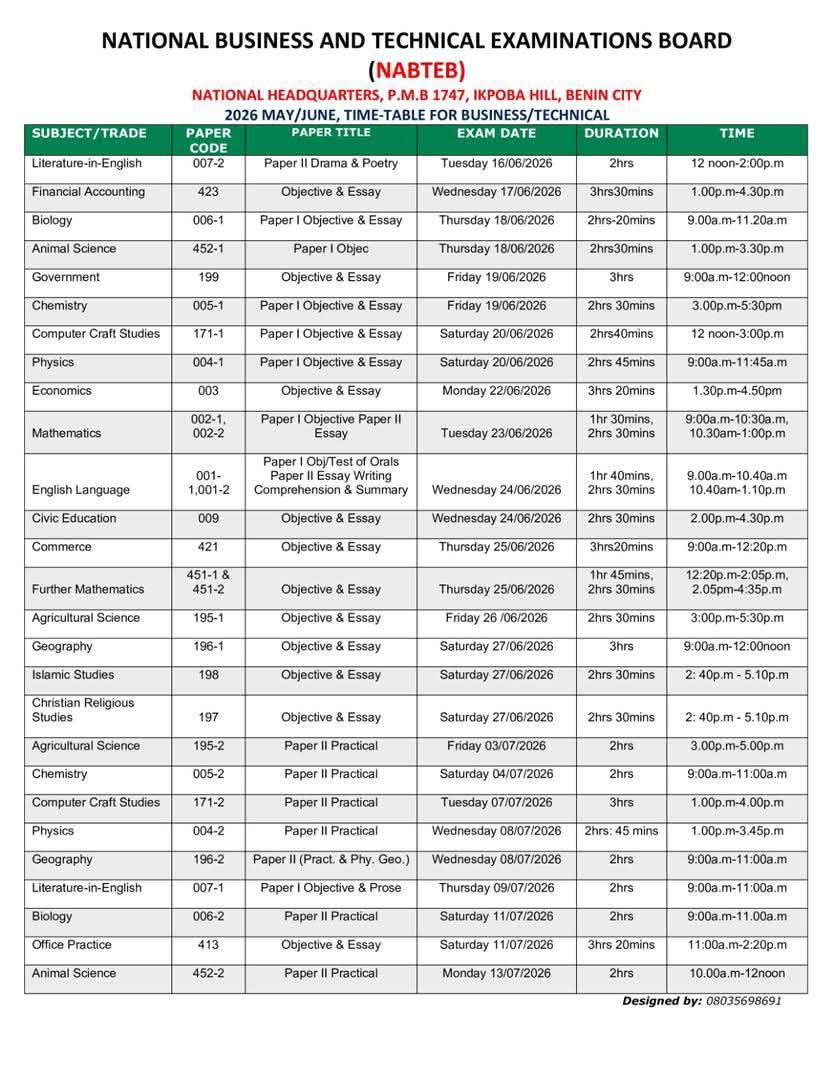 NATIONAL BUSINESS AND TECHNICAL EXAMINATIONS BOARD
(NABTEB)
NATIONAL HEADQUARTERS, P.M.B 1747, IKPOBA HILL, BENIN CITY
2026 MAY/JUNE, TIME-TABLE FOR BUSINESS/TECHNICAL

| SUBJECT/TRADE | PAPER CODE | PAPER TITLE | EXAM DATE | DURATION | TIME |
|---|---|---|---|---|---|
| Literature-in-English | 007-2 | Paper II Drama & Poetry | Tuesday 16/06/2026 | 2hrs | 12 noon-2:00p.m |
| Financial Accounting | 423 | Objective & Essay | Wednesday 17/06/2026 | 3hrs30mins | 1.00p.m-4.30p.m |
| Biology | 006-1 | Paper I Objective & Essay | Thursday 18/06/2026 | 2hrs-20mins | 9.00a.m-11.20a.m |
| Animal Science | 452-1 | Paper I Objec | Thursday 18/06/2026 | 2hrs30mins | 1.00p.m-3.30p.m |
| Government | 199 | Objective & Essay | Friday 19/06/2026 | 3hrs | 9:00a.m-12:00noon |
| Chemistry | 005-1 | Paper I Objective & Essay | Friday 19/06/2026 | 2hrs 30mins | 3.00p.m-5:30pm |
| Computer Craft Studies | 171-1 | Paper I Objective & Essay | Saturday 20/06/2026 | 2hrs40mins | 12 noon-3:00p.m |
| Physics | 004-1 | Paper I Objective & Essay | Saturday 20/06/2026 | 2hrs 45mins | 9:00a.m-11:45a.m |
| Economics | 003 | Objective & Essay | Monday 22/06/2026 | 3hrs 20mins | 1.30p.m-4.50pm |
| Mathematics | 002-1, 002-2 | Paper I Objective Paper II Essay | Tuesday 23/06/2026 | 1hr 30mins, 2hrs 30mins | 9:00a.m-10:30a.m, 10.30am-1:00p.m |
| English Language | 001-1,001-2 | Paper I Obj/Test of Orals Paper II Essay Writing Comprehension & Summary | Wednesday 24/06/2026 | 1hr 40mins, 2hrs 30mins | 9.00a.m-10.40a.m 10.40am-1.10p.m |
| Civic Education | 009 | Objective & Essay | Wednesday 24/06/2026 | 2hrs 30mins | 2.00p.m-4.30p.m |
| Commerce | 421 | Objective & Essay | Thursday 25/06/2026 | 3hrs20mins | 9:00a.m-12:20p.m |
| Further Mathematics | 451-1 & 451-2 | Objective & Essay | Thursday 25/06/2026 | 1hr 45mins, 2hrs 30mins | 12:20p.m-2:05p.m, 2.05pm-4:35p.m |
| Agricultural Science | 195-1 | Objective & Essay | Friday 26 /06/2026 | 2hrs 30mins | 3:00p.m-5:30p.m |
| Geography | 196-1 | Objective & Essay | Saturday 27/06/2026 | 3hrs | 9:00a.m-12:00noon |
| Islamic Studies | 198 | Objective & Essay | Saturday 27/06/2026 | 2hrs 30mins | 2: 40p.m - 5.10p.m |
| Christian Religious Studies | 197 | Objective & Essay | Saturday 27/06/2026 | 2hrs 30mins | 2: 40p.m - 5.10p.m |
| Agricultural Science | 195-2 | Paper II Practical | Friday 03/07/2026 | 2hrs | 3.00p.m-5.00p.m |
| Chemistry | 005-2 | Paper II Practical | Saturday 04/07/2026 | 2hrs | 9:00a.m-11:00a.m |
| Computer Craft Studies | 171-2 | Paper II Practical | Tuesday 07/07/2026 | 3hrs | 1.00p.m-4.00p.m |
| Physics | 004-2 | Paper II Practical | Wednesday 08/07/2026 | 2hrs: 45 mins | 1.00p.m-3.45p.m |
| Geography | 196-2 | Paper II (Pract. & Phy. Geo.) | Wednesday 08/07/2026 | 2hrs | 9:00a.m-11:00a.m |
| Literature-in-English | 007-1 | Paper I Objective & Prose | Thursday 09/07/2026 | 2hrs | 9:00a.m-11:00a.m |
| Biology | 006-2 | Paper II Practical | Saturday 11/07/2026 | 2hrs | 9:00a.m-11.00a.m |
| Office Practice | 413 | Objective & Essay | Saturday 11/07/2026 | 3hrs 20mins | 11:00a.m-2:20p.m |
| Animal Science | 452-2 | Paper II Practical | Monday 13/07/2026 | 2hrs | 10.00a.m-12noon |

Designed by: 08035698691